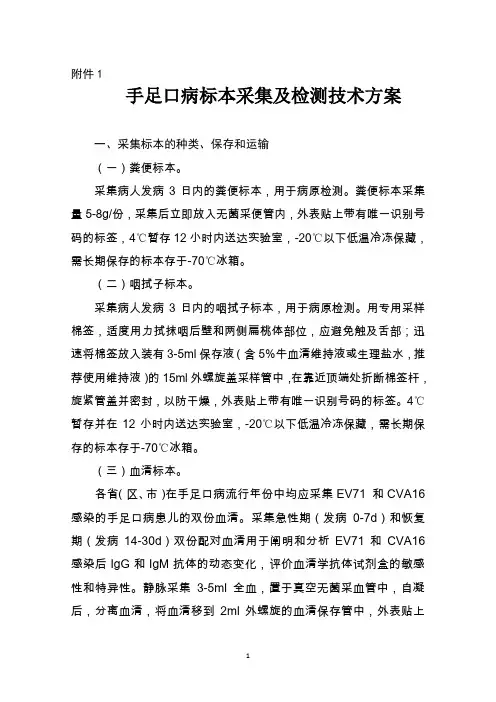 附件 1

手足口病标本采集及检测技术方案

一、采集标本的种类、保存和运输

（一）粪便标本。

采集病人发病 3 日内的粪便标本，用于病原检测。粪便标本采集量 5-8g/份，采集后立即放入无菌采便管内，外表贴上带有唯一识别号码的标签，4℃暂存 12 小时内送达实验室，-20℃以下低温冷冻保藏，需长期保存的标本存于-70℃冰箱。

（二）咽拭子标本。

采集病人发病 3 日内的咽拭子标本，用于病原检测。用专用采样棉签，适度用力拭抹咽后壁和两侧扁桃体部位，应避免触及舌部；迅速将棉签放入装有 3-5ml 保存液（含 5%牛血清维持液或生理盐水，推荐使用维持液）的 15ml 外螺旋盖采样管中，在靠近顶端处折断棉签杆，旋紧管盖并密封，以防干燥，外表贴上带有唯一识别号码的标签。4℃暂存并在 12 小时内送达实验室，-20℃以下低温冷冻保藏，需长期保存的标本存于-70℃冰箱。

（三）血清标本。

各省（区、市）在手足口病流行年份中均应采集 EV71 和 CVA16 感染的手足口病患儿的双份血清。采集急性期（发病 0-7d）和恢复期（发病 14-30d）双份配对血清用于阐明和分析 EV71 和 CVA16 感染后 IgG 和 IgM 抗体的动态变化，评价血清学抗体试剂盒的敏感性和特异性。静脉采集 3-5ml 全血，置于真空无菌采血管中，自凝后，分离血清，将血清移到 2ml 外螺旋的血清保存管中，外表贴上

1